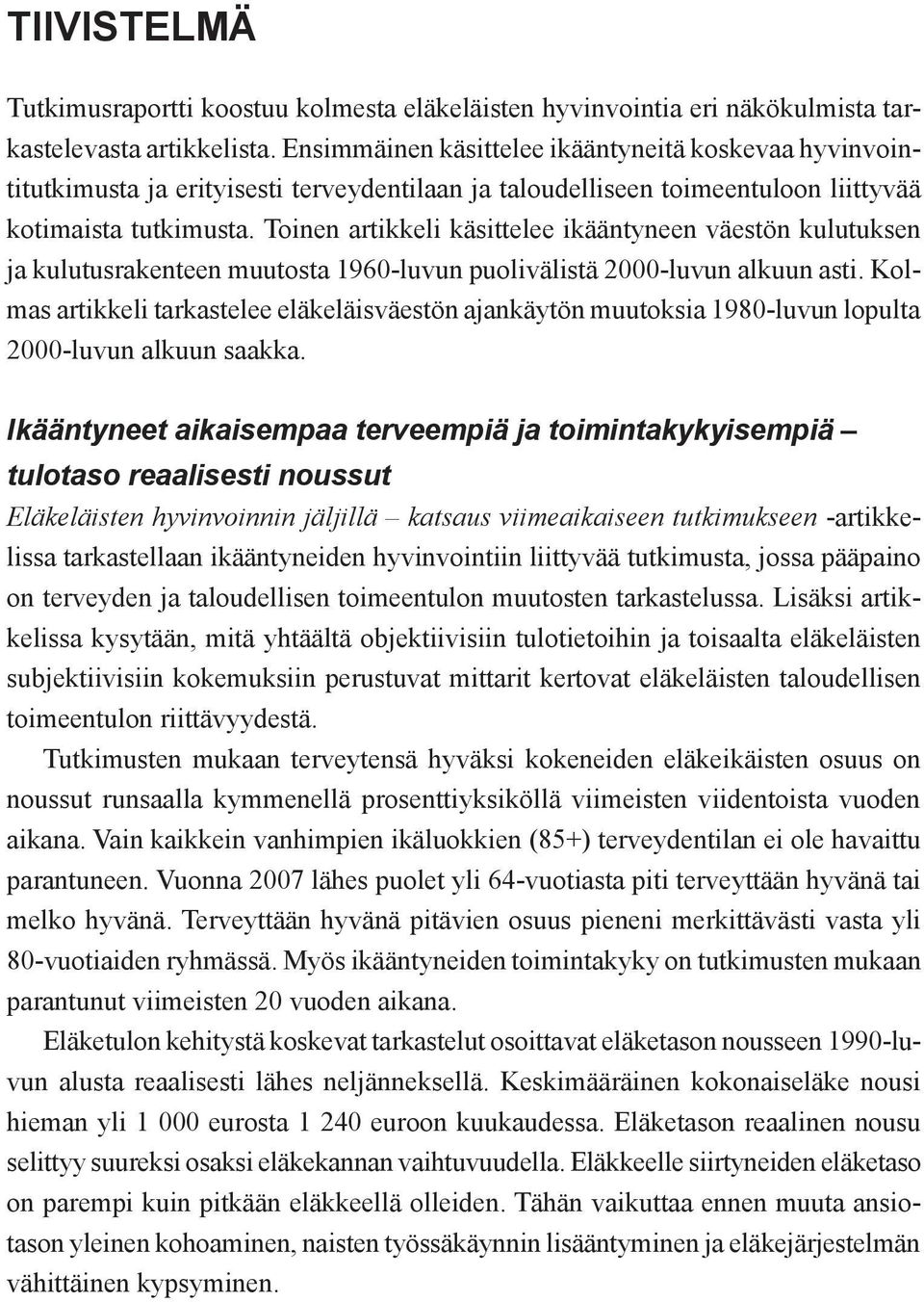 TIIVISTELMÄ

Tutkimusraportti koostuu kolmesta eläkeläisten hyvinvointia eri näkökulmista tarkastelevasta artikkelista. Ensimmäinen käsittelee ikääntyneitä koskevaa hyvinvointitutkimusta ja erityisesti terveydentilaan ja taloudelliseen toimeentuloon liittyvää kotimaista tutkimusta. Toinen artikkeli käsittelee ikääntyneen väestön kulutuksen ja kulutusrakenteen muutosta 1960-luvun puolivälistä 2000-luvun alkuun asti. Kolmas artikkeli tarkastelee eläkeläisväestön ajankäytön muutoksia 1980-luvun lopulta 2000-luvun alkuun saakka.

Ikääntyneet aikaisempaa terveempiä ja toimintakykyisempiä – tulotaso reaalisesti noussut

Eläkeläisten hyvinvoinnin jäljillä – katsaus viimeaikaiseen tutkimukseen -artikkelissa tarkastellaan ikääntyneiden hyvinvointiin liittyvää tutkimusta, jossa pääpaino on terveyden ja taloudellisen toimeentulon muutosten tarkastelussa. Lisäksi artikkelissa kysytään, mitä yhtäältä objektiivisiin tulotietoihin ja toisaalta eläkeläisten subjektiivisiin kokemuksiin perustuvat mittarit kertovat eläkeläisten taloudellisen toimeentulon riittävyydestä.

Tutkimusten mukaan terveytensä hyväksi kokeneiden eläkeikäisten osuus on noussut runsaalla kymmenellä prosenttiyksiköllä viimeisten viidentoista vuoden aikana. Vain kaikkein vanhimpien ikäluokkien (85+) terveydentilan ei ole havaittu parantuneen. Vuonna 2007 lähes puolet yli 64-vuotiasta piti terveyttään hyvänä tai melko hyvänä. Terveyttään hyvänä pitävien osuus pieneni merkittävästi vasta yli 80-vuotiaiden ryhmässä. Myös ikääntyneiden toimintakyky on tutkimusten mukaan parantunut viimeisten 20 vuoden aikana.

Eläketulon kehitystä koskevat tarkastelut osoittavat eläketason nousseen 1990-luvun alusta reaalisesti lähes neljänneksellä. Keskimääräinen kokonaiseläke nousi hieman yli 1 000 eurosta 1 240 euroon kuukaudessa. Eläketason reaalinen nousu selittyy suureksi osaksi eläkekannan vaihtuvuudella. Eläkkeelle siirtyneiden eläketaso on parempi kuin pitkään eläkkeellä olleiden. Tähän vaikuttaa ennen muuta ansiotason yleinen kohoaminen, naisten työssäkäynnin lisääntyminen ja eläkejärjestelmän vähittäinen kypsyminen.